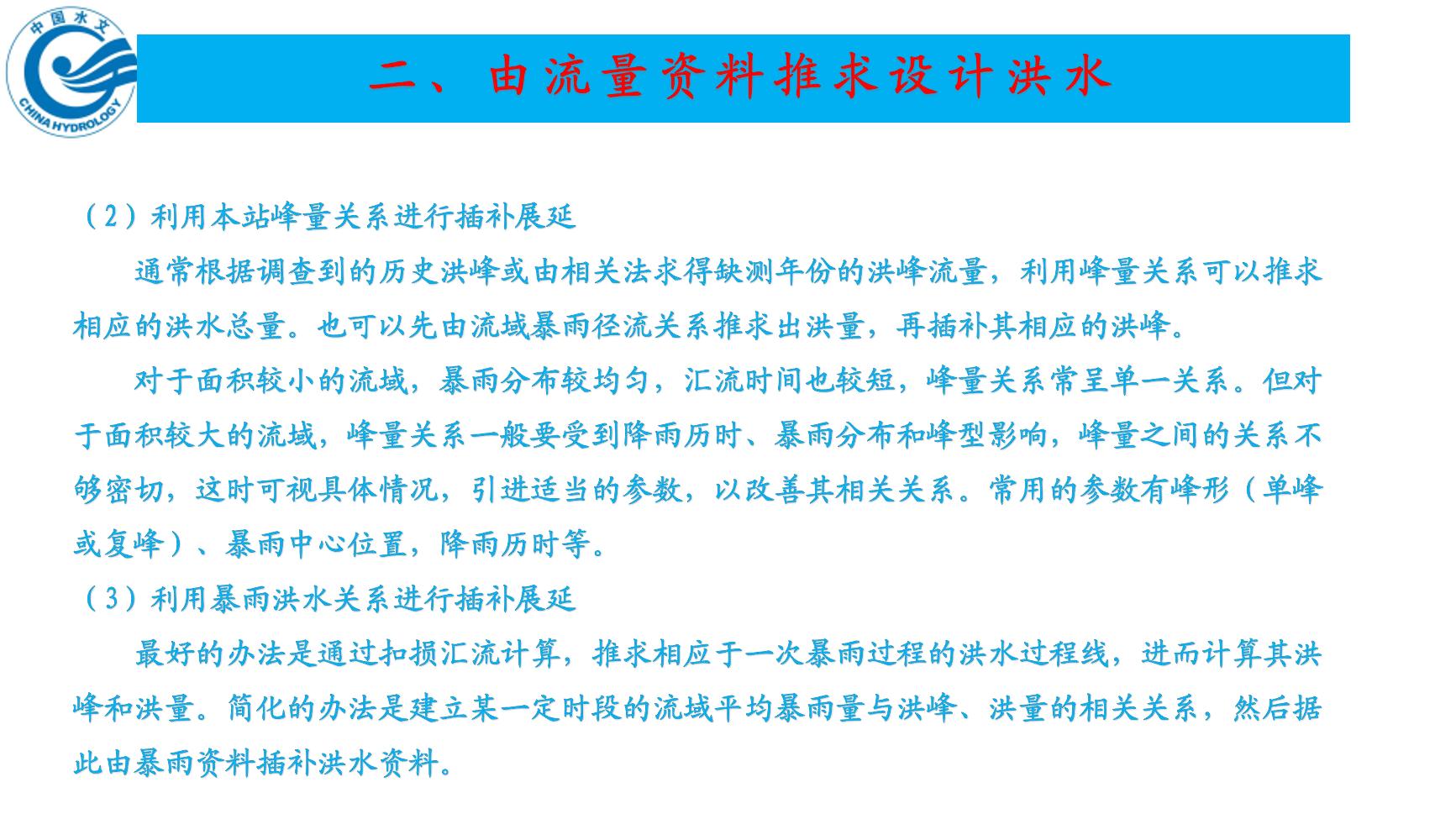 中国水文
CHINA HYDROLOGY

二、由流量资料推求设计洪水

（2）利用本站峰量关系进行插补展延

通常根据调查到的历史洪峰或由相关法求得缺测年份的洪峰流量，利用峰量关系可以推求相应的洪水总量。也可以先由流域暴雨径流关系推求出洪量，再插补其相应的洪峰。

对于面积较小的流域，暴雨分布较均匀，汇流时间也较短，峰量关系常呈单一关系。但对于面积较大的流域，峰量关系一般要受到降雨历时、暴雨分布和峰型影响，峰量之间的关系不够密切，这时可视具体情况，引进适当的参数，以改善其相关关系。常用的参数有峰形（单峰或复峰）、暴雨中心位置，降雨历时等。

（3）利用暴雨洪水关系进行插补展延

最好的办法是通过扣损汇流计算，推求相应于一次暴雨过程的洪水过程线，进而计算其洪峰和洪量。简化的办法是建立某一定时段的流域平均暴雨量与洪峰、洪量的相关关系，然后据此由暴雨资料插补洪水资料。